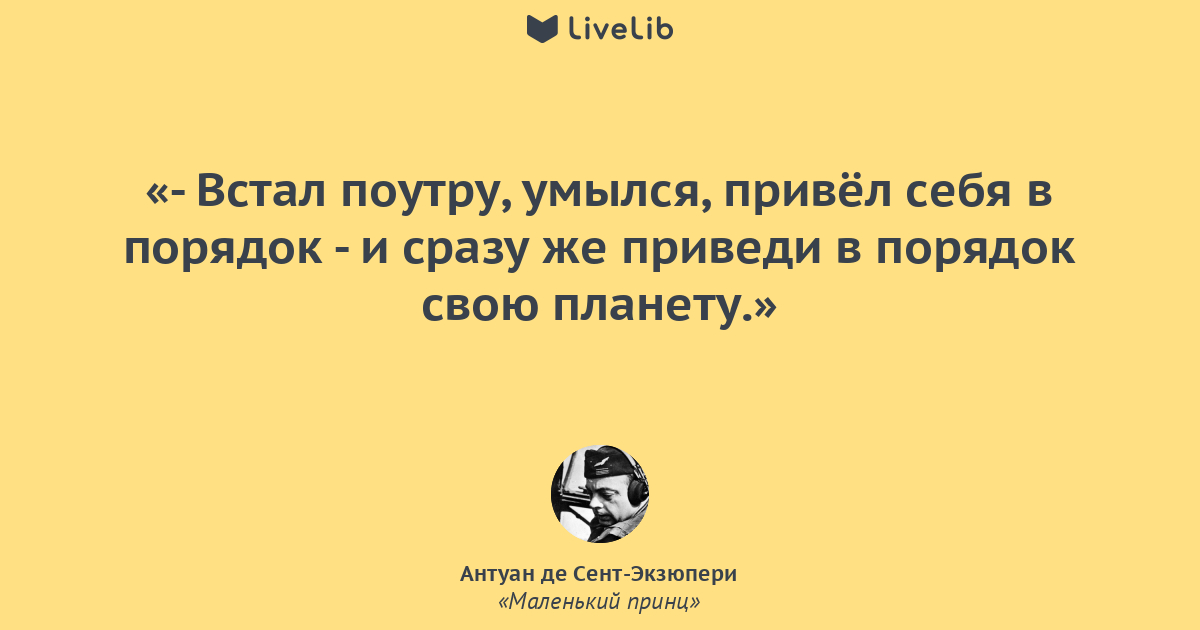 LiveLib

«- Встал поутру, умылся, привёл себя в порядок - и сразу же приведи в порядок свою планету.»

Антуан де Сент-Экзюпери
«Маленький принц»